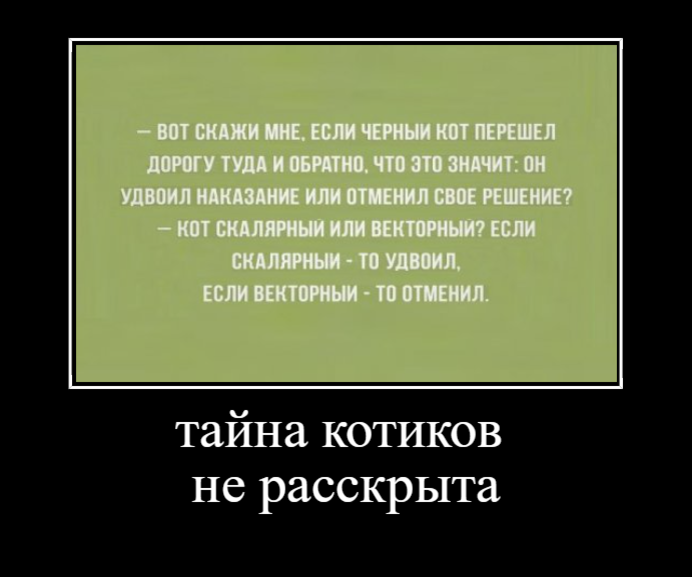 — ВОТ СКАЖИ МНЕ, ЕСЛИ ЧЕРНЫЙ КОТ ПЕРЕШЕЛ ДОРОГУ ТУДА И ОБРАТНО, ЧТО ЭТО ЗНАЧИТ: ОН УДВОИЛ НАКАЗАНИЕ ИЛИ ОТМЕНИЛ СВОЕ РЕШЕНИЕ?
— КОТ СКАЛЯРНЫЙ ИЛИ ВЕКТОРНЫЙ? ЕСЛИ СКАЛЯРНЫЙ - ТО УДВОИЛ, ЕСЛИ ВЕКТОРНЫЙ - ТО ОТМЕНИЛ.

тайна котиков
не расскрыта